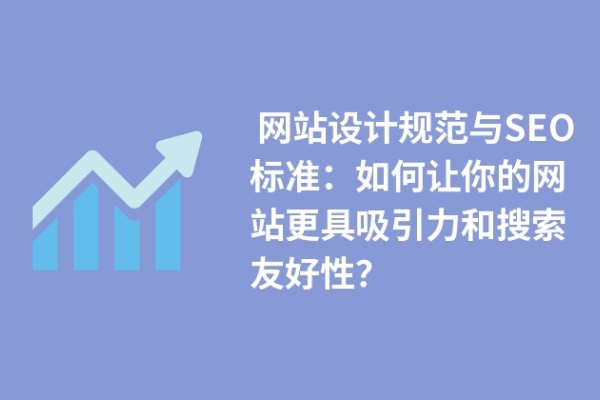 网站设计规范与SEO标准：如何让你的网站更具吸引力和搜索友好性?